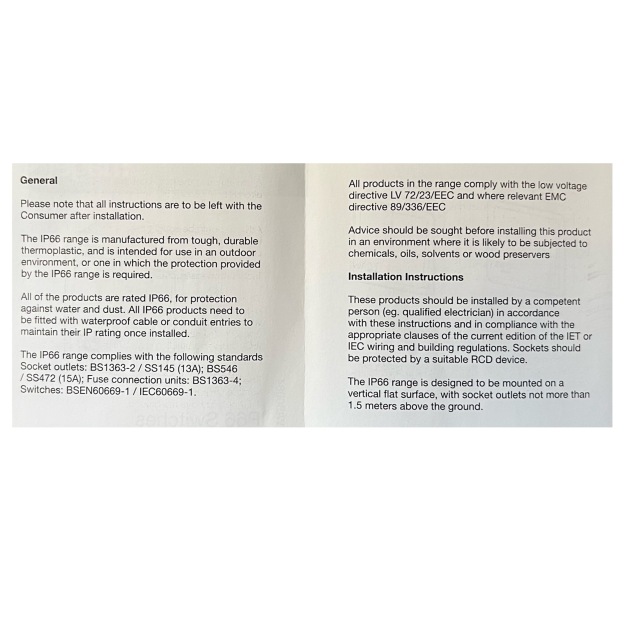 General

Please note that all instructions are to be left with the Consumer after installation.

The IP66 range is manufactured from tough, durable thermoplastic, and is intended for use in an outdoor environment, or one in which the protection provided by the IP66 range is required.

All of the products are rated IP66, for protection against water and dust. All IP66 products need to be fitted with waterproof cable or conduit entries to maintain their IP rating once installed.

The IP66 range complies with the following standards Socket outlets: BS1363-2 / SS145 (13A); BS546 / SS472 (15A); Fuse connection units: BS1363-4; Switches: BSEN60669-1 / IEC60669-1.

All products in the range comply with the low voltage directive LV 72/23/EEC and where relevant EMC directive 89/336/EEC

Advice should be sought before installing this product in an environment where it is likely to be subjected to chemicals, oils, solvents or wood preservers

Installation Instructions

These products should be installed by a competent person (eg. qualified electrician) in accordance with these instructions and in compliance with the appropriate clauses of the current edition of the IET or IEC wiring and building regulations. Sockets should be protected by a suitable RCD device.

The IP66 range is designed to be mounted on a vertical flat surface, with socket outlets not more than 1.5 meters above the ground.